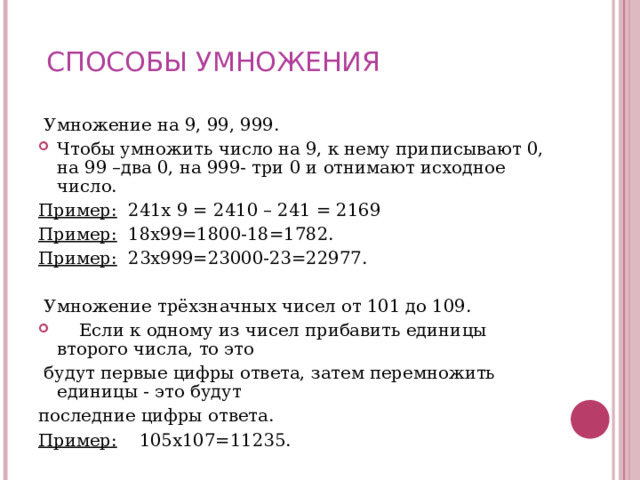 СПОСОБЫ УМНОЖЕНИЯ

Умножение на 9, 99, 999.

Чтобы умножить число на 9, к нему приписывают 0, на 99 –два 0, на 999- три 0 и отнимают исходное число.

Пример: 241х 9 = 2410 – 241 = 2169

Пример: 18х99=1800-18=1782.

Пример: 23х999=23000-23=22977.

Умножение трёхзначных чисел от 101 до 109.

Если к одному из чисел прибавить единицы второго числа, то это

будут первые цифры ответа, затем перемножить единицы - это будут

последние цифры ответа.

Пример: 105х107=11235.